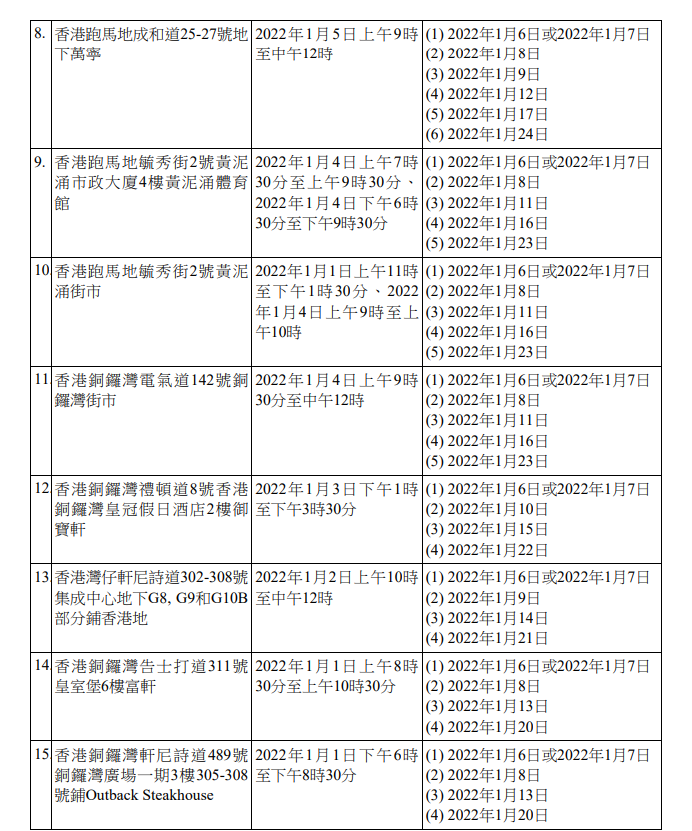 | 8. | 香港跑馬地成和道25-27號地下萬寧 | 2022年1月5日上午9時至中午12時 | (1) 2022年1月6日或2022年1月7日 (2) 2022年1月8日 (3) 2022年1月9日 (4) 2022年1月12日 (5) 2022年1月17日 (6) 2022年1月24日 |
|---|---|---|---|
| 9. | 香港跑馬地毓秀街2號黃泥涌市政大廈4樓黃泥涌體育館 | 2022年1月4日上午7時30分至上午9時30分、2022年1月4日下午6時30分至下午9時30分 | (1) 2022年1月6日或2022年1月7日 (2) 2022年1月8日 (3) 2022年1月11日 (4) 2022年1月16日 (5) 2022年1月23日 |
| 10 | 香港跑馬地毓秀街2號黃泥涌街市 | 2022年1月1日上午11時至下午1時30分、2022年1月4日上午9時至上午10時 | (1) 2022年1月6日或2022年1月7日 (2) 2022年1月8日 (3) 2022年1月11日 (4) 2022年1月16日 (5) 2022年1月23日 |
| 11 | 香港銅鑼灣電氣道142號銅鑼灣街市 | 2022年1月4日上午9時30分至中午12時 | (1) 2022年1月6日或2022年1月7日 (2) 2022年1月8日 (3) 2022年1月11日 (4) 2022年1月16日 (5) 2022年1月23日 |
| 12 | 香港銅鑼灣禮頓道8號香港銅鑼灣皇冠假日酒店2樓御寶軒 | 2022年1月3日下午1時至下午3時30分 | (1) 2022年1月6日或2022年1月7日 (2) 2022年1月10日 (3) 2022年1月15日 (4) 2022年1月22日 |
| 13 | 香港灣仔軒尼詩道302-308號集成中心地下G8, G9和G10B部分鋪香港地 | 2022年1月2日上午10時至中午12時 | (1) 2022年1月6日或2022年1月7日 (2) 2022年1月9日 (3) 2022年1月14日 (4) 2022年1月21日 |
| 14 | 香港銅鑼灣告士打道311號皇室堡6樓富軒 | 2022年1月1日上午8時30分至上午10時30分 | (1) 2022年1月6日或2022年1月7日 (2) 2022年1月8日 (3) 2022年1月13日 (4) 2022年1月20日 |
| 15 | 香港銅鑼灣軒尼詩道489號銅鑼灣廣場一期3樓305-308號鋪Outback Steakhouse | 2022年1月1日下午6時至下午8時30分 | (1) 2022年1月6日或2022年1月7日 (2) 2022年1月8日 (3) 2022年1月13日 (4) 2022年1月20日 |